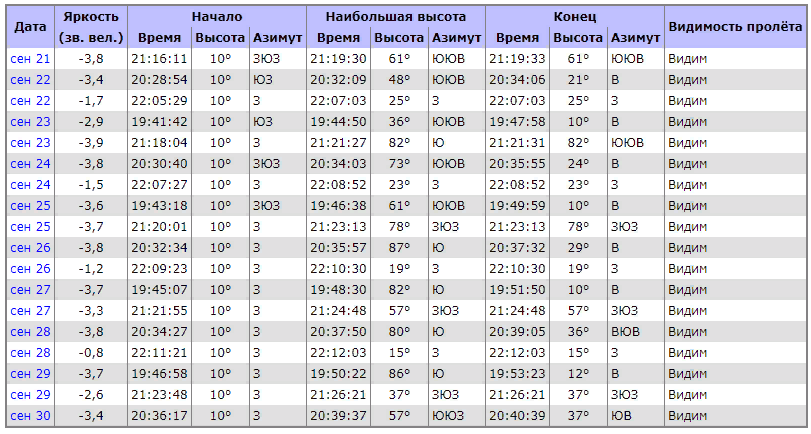 | Дата | Яркость (зв. вел.) | Начало Время | Начало Высота | Начало Азимут | Наибольшая высота Время | Наибольшая высота Высота | Наибольшая высота Азимут | Конец Время | Конец Высота | Конец Азимут | Видимость пролёта |
|---|---|---|---|---|---|---|---|---|---|---|---|
| сен 21 | -3,8 | 21:16:11 | 10° | ЗЮЗ | 21:19:30 | 61° | ЮЮВ | 21:19:33 | 61° | ЮЮВ | Видим |
| сен 22 | -3,4 | 20:28:54 | 10° | ЮЗ | 20:32:09 | 48° | ЮЮВ | 20:34:06 | 21° | В | Видим |
| сен 22 | -1,7 | 22:05:29 | 10° | З | 22:07:03 | 25° | З | 22:07:03 | 25° | З | Видим |
| сен 23 | -2,9 | 19:41:42 | 10° | ЮЗ | 19:44:50 | 36° | ЮЮВ | 19:47:58 | 10° | В | Видим |
| сен 23 | -3,9 | 21:18:04 | 10° | З | 21:21:27 | 82° | Ю | 21:21:31 | 82° | ЮЮВ | Видим |
| сен 24 | -3,8 | 20:30:40 | 10° | ЗЮЗ | 20:34:03 | 73° | ЮЮВ | 20:35:55 | 24° | В | Видим |
| сен 24 | -1,5 | 22:07:27 | 10° | З | 22:08:52 | 23° | З | 22:08:52 | 23° | З | Видим |
| сен 25 | -3,6 | 19:43:18 | 10° | ЗЮЗ | 19:46:38 | 61° | ЮЮВ | 19:49:59 | 10° | В | Видим |
| сен 25 | -3,7 | 21:20:01 | 10° | З | 21:23:13 | 78° | ЗЮЗ | 21:23:13 | 78° | ЗЮЗ | Видим |
| сен 26 | -3,8 | 20:32:34 | 10° | З | 20:35:57 | 87° | Ю | 20:37:32 | 29° | В | Видим |
| сен 26 | -1,2 | 22:09:23 | 10° | З | 22:10:30 | 19° | З | 22:10:30 | 19° | З | Видим |
| сен 27 | -3,7 | 19:45:07 | 10° | З | 19:48:30 | 82° | Ю | 19:51:50 | 10° | В | Видим |
| сен 27 | -3,3 | 21:21:55 | 10° | З | 21:24:48 | 57° | ЗЮЗ | 21:24:48 | 57° | ЗЮЗ | Видим |
| сен 28 | -3,8 | 20:34:27 | 10° | З | 20:37:50 | 80° | Ю | 20:39:05 | 36° | ВЮВ | Видим |
| сен 28 | -0,8 | 22:11:21 | 10° | З | 22:12:03 | 15° | З | 22:12:03 | 15° | З | Видим |
| сен 29 | -3,7 | 19:46:58 | 10° | З | 19:50:22 | 86° | Ю | 19:53:23 | 12° | В | Видим |
| сен 29 | -2,6 | 21:23:48 | 10° | З | 21:26:21 | 37° | ЗЮЗ | 21:26:21 | 37° | ЗЮЗ | Видим |
| сен 30 | -3,4 | 20:36:17 | 10° | З | 20:39:37 | 57° | ЮЮЗ | 20:40:39 | 37° | ЮВ | Видим |